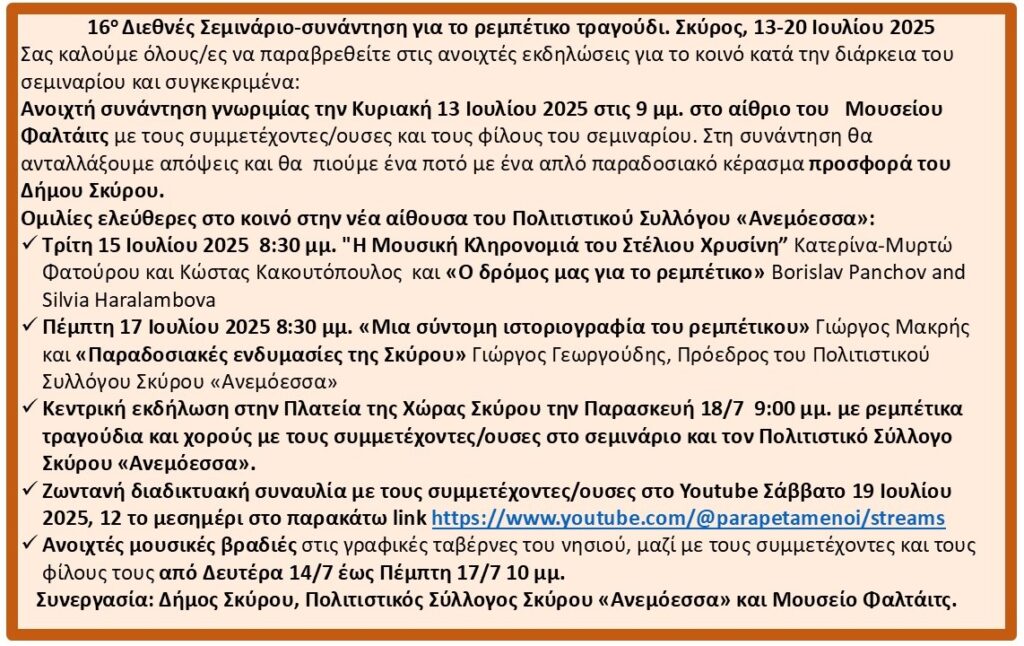 16ο Διεθνές Σεμινάριο-συνάντηση για το ρεμπέτικο τραγούδι. Σκύρος, 13-20 Ιουλίου 2025

Σας καλούμε όλους/ες να παραβρεθείτε στις ανοιχτές εκδηλώσεις για το κοινό κατά την διάρκεια του σεμιναρίου και συγκεκριμένα:

Ανοιχτή συνάντηση γνωριμίας την Κυριακή 13 Ιουλίου 2025 στις 9 μμ. στο αίθριο του Μουσείου Φαλτάιτς με τους συμμετέχοντες/ουσες και τους φίλους του σεμιναρίου. Στη συνάντηση θα ανταλλάξουμε απόψεις και θα πιούμε ένα ποτό με ένα απλό παραδοσιακό κέρασμα προσφορά του Δήμου Σκύρου.

Ομιλίες ελεύθερες στο κοινό στην νέα αίθουσα του Πολιτιστικού Συλλόγου «Ανεμόεσσα»:
✓ Τρίτη 15 Ιουλίου 2025 8:30 μμ. "Η Μουσική Κληρονομιά του Στέλιου Χρυσίνη" Κατερίνα-Μυρτώ Φατούρου και Κώστας Κακουτόπουλος και «Ο δρόμος μας για το ρεμπέτικο» Borislav Panchov and Silvia Haralambova
✓ Πέμπτη 17 Ιουλίου 2025 8:30 μμ. «Μια σύντομη ιστοριογραφία του ρεμπέτικου» Γιώργος Μακρής και «Παραδοσιακές ενδυμασίες της Σκύρου» Γιώργος Γεωργούδης, Πρόεδρος του Πολιτιστικού Συλλόγου Σκύρου «Ανεμόεσσα»
✓ Κεντρική εκδήλωση στην Πλατεία της Χώρας Σκύρου την Παρασκευή 18/7 9:00 μμ. με ρεμπέτικα τραγούδια και χορούς με τους συμμετέχοντες/ουσες στο σεμινάριο και τον Πολιτιστικό Σύλλογο Σκύρου «Ανεμόεσσα».
✓ Ζωντανή διαδικτυακή συναυλία με τους συμμετέχοντες/ουσες στο Youtube Σάββατο 19 Ιουλίου 2025, 12 το μεσημέρι στο παρακάτω link https://www.youtube.com/@parapetamenoi/streams
✓ Ανοιχτές μουσικές βραδιές στις γραφικές ταβέρνες του νησιού, μαζί με τους συμμετέχοντες και τους φίλους τους από Δευτέρα 14/7 έως Πέμπτη 17/7 10 μμ.

Συνεργασία: Δήμος Σκύρου, Πολιτιστικός Σύλλογος Σκύρου «Ανεμόεσσα» και Μουσείο Φαλτάιτς.